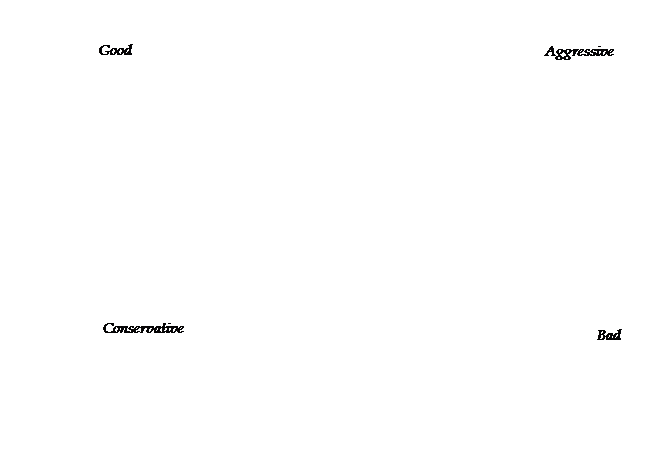 Good

Aggressive

Conservative

Bad